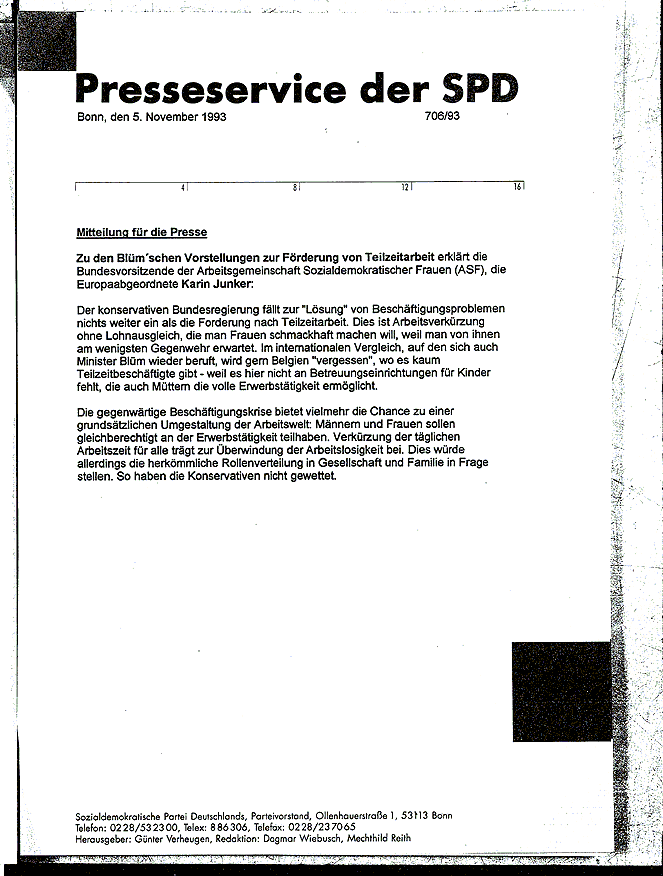 Presseservice der SPD

Bonn, den 5. November 1993

706/93

4 8 12 16

Mitteilung für die Presse

Zu den Blüm'schen Vorstellungen zur Förderung von Teilzeitarbeit erklärt die Bundesvorsitzende der Arbeitsgemeinschaft Sozialdemokratischer Frauen (ASF), die Europaabgeordnete Karin Junker:

Der konservativen Bundesregierung fällt zur "Lösung" von Beschäftigungsproblemen nichts weiter ein als die Forderung nach Teilzeitarbeit. Dies ist Arbeitsverkürzung ohne Lohnausgleich, die man Frauen schmackhaft machen will, weil man von ihnen am wenigsten Gegenwehr erwartet. Im internationalen Vergleich, auf den sich auch Minister Blüm wieder beruft, wird gern Belgien "vergessen", wo es kaum Teilzeitbeschäftigte gibt - weil es hier nicht an Betreuungseinrichtungen für Kinder fehlt, die auch Müttern die volle Erwerbstätigkeit ermöglicht.

Die gegenwärtige Beschäftigungskrise bietet vielmehr die Chance zu einer grundsätzlichen Umgestaltung der Arbeitswelt: Männern und Frauen sollen gleichberechtigt an der Erwerbstätigkeit teilhaben. Verkürzung der täglichen Arbeitszeit für alle trägt zur Überwindung der Arbeitslosigkeit bei. Dies würde allerdings die herkömmliche Rollenverteilung in Gesellschaft und Familie in Frage stellen. So haben die Konservativen nicht gewettet.

Sozialdemokratische Partei Deutschlands, Parteivorstand, Ollenhauerstraße 1, 53113 Bonn
Telefon: 0228/532300, Telex: 886306, Telefax: 0228/237065
Herausgeber: Günter Verheugen, Redaktion: Dagmar Wiebusch, Mechthild Reith